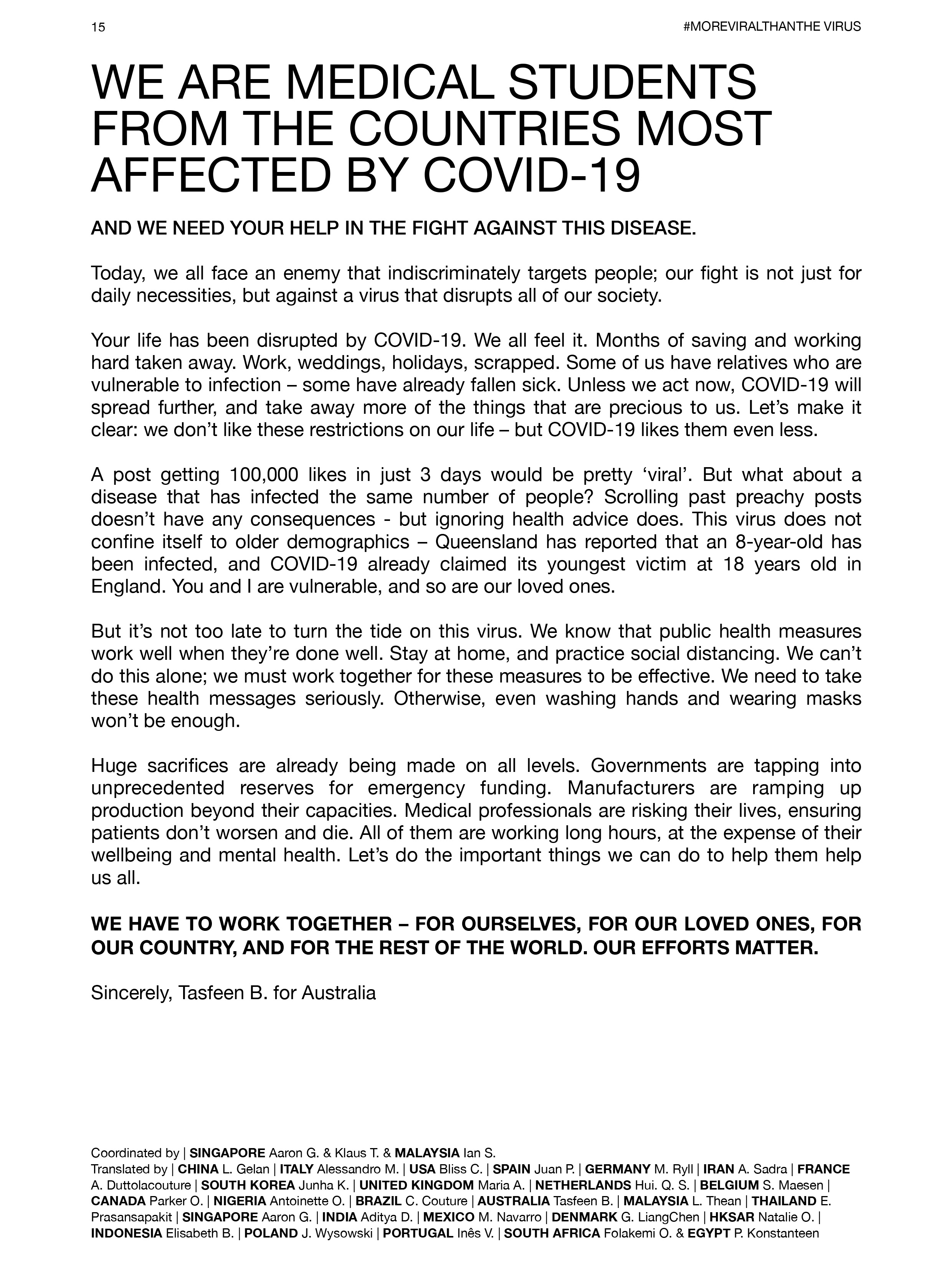 15

#MOREVIRALTHANTHE VIRUS

WE ARE MEDICAL STUDENTS FROM THE COUNTRIES MOST AFFECTED BY COVID-19

AND WE NEED YOUR HELP IN THE FIGHT AGAINST THIS DISEASE.

Today, we all face an enemy that indiscriminately targets people; our fight is not just for daily necessities, but against a virus that disrupts all of our society.

Your life has been disrupted by COVID-19. We all feel it. Months of saving and working hard taken away. Work, weddings, holidays, scrapped. Some of us have relatives who are vulnerable to infection – some have already fallen sick. Unless we act now, COVID-19 will spread further, and take away more of the things that are precious to us. Let's make it clear: we don't like these restrictions on our life – but COVID-19 likes them even less.

A post getting 100,000 likes in just 3 days would be pretty 'viral'. But what about a disease that has infected the same number of people? Scrolling past preachy posts doesn't have any consequences - but ignoring health advice does. This virus does not confine itself to older demographics – Queensland has reported that an 8-year-old has been infected, and COVID-19 already claimed its youngest victim at 18 years old in England. You and I are vulnerable, and so are our loved ones.

But it's not too late to turn the tide on this virus. We know that public health measures work well when they're done well. Stay at home, and practice social distancing. We can't do this alone; we must work together for these measures to be effective. We need to take these health messages seriously. Otherwise, even washing hands and wearing masks won't be enough.

Huge sacrifices are already being made on all levels. Governments are tapping into unprecedented reserves for emergency funding. Manufacturers are ramping up production beyond their capacities. Medical professionals are risking their lives, ensuring patients don't worsen and die. All of them are working long hours, at the expense of their wellbeing and mental health. Let's do the important things we can do to help them help us all.

WE HAVE TO WORK TOGETHER – FOR OURSELVES, FOR OUR LOVED ONES, FOR OUR COUNTRY, AND FOR THE REST OF THE WORLD. OUR EFFORTS MATTER.

Sincerely, Tasfeen B. for Australia

Coordinated by | SINGAPORE Aaron G. & Klaus T. & MALAYSIA Ian S.
Translated by | CHINA L. Gelan | ITALY Alessandro M. | USA Bliss C. | SPAIN Juan P. | GERMANY M. Ryll | IRAN A. Sadra | FRANCE A. Duttolacouture | SOUTH KOREA Junha K. | UNITED KINGDOM Maria A. | NETHERLANDS Hui. Q. S. | BELGIUM S. Maesen | CANADA Parker O. | NIGERIA Antoinette O. | BRAZIL C. Couture | AUSTRALIA Tasfeen B. | MALAYSIA L. Thean | THAILAND E. Prasansapakit | SINGAPORE Aaron G. | INDIA Aditya D. | MEXICO M. Navarro | DENMARK G. LiangChen | HKSAR Natalie O. | INDONESIA Elisabeth B. | POLAND J. Wysowski | PORTUGAL Inês V. | SOUTH AFRICA Folakemi O. & EGYPT P. Konstanteen